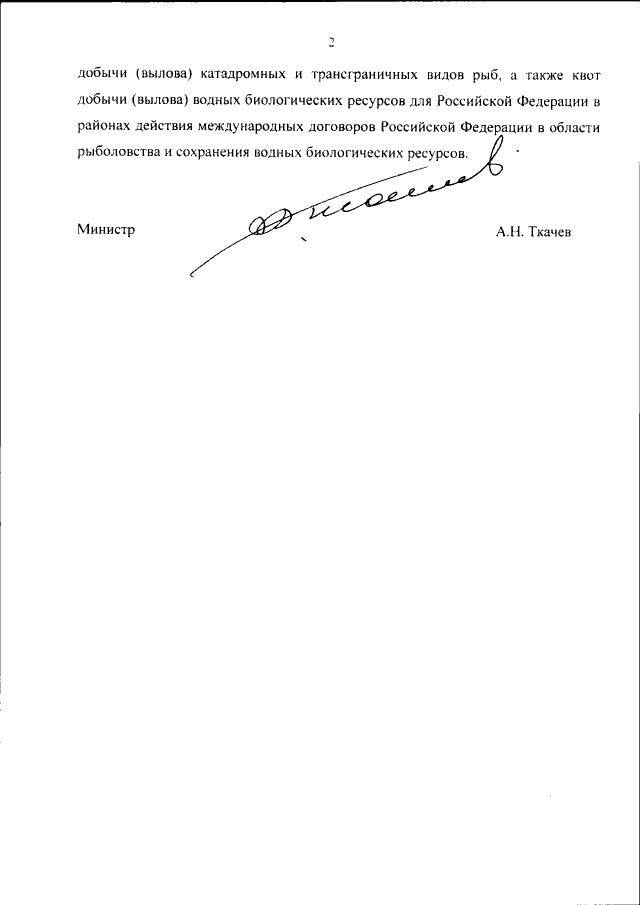 2

добычи (вылова) катадромных и трансграничных видов рыб, а также квот добычи (вылова) водных биологических ресурсов для Российской Федерации в районах действия международных договоров Российской Федерации в области рыболовства и сохранения водных биологических ресурсов.

Министр А.Н. Ткачев